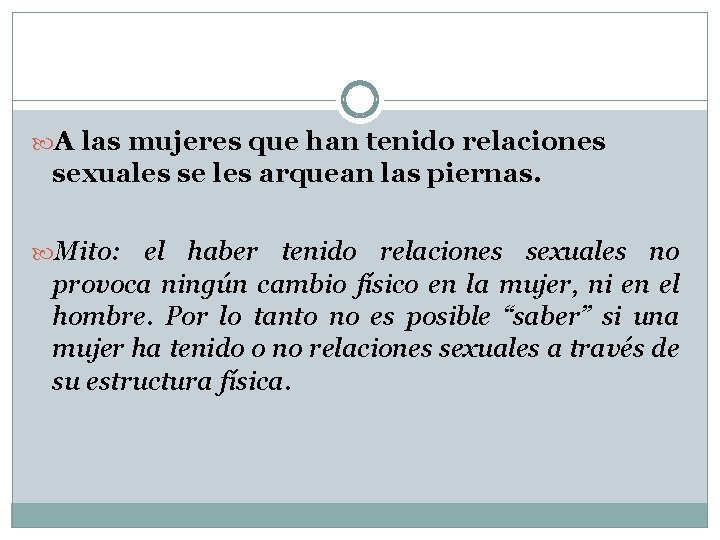 A las mujeres que han tenido relaciones sexuales se les arquean las piernas.

Mito: el haber tenido relaciones sexuales no provoca ningún cambio físico en la mujer, ni en el hombre. Por lo tanto no es posible “saber” si una mujer ha tenido o no relaciones sexuales a través de su estructura física.